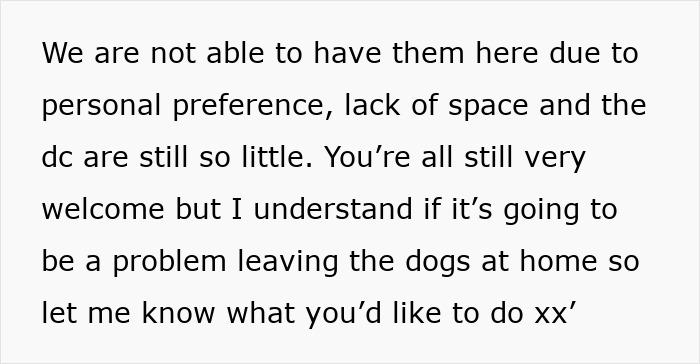 We are not able to have them here due to personal preference, lack of space and the dc are still so little. You’re all still very welcome but I understand if it’s going to be a problem leaving the dogs at home so let me know what you’d like to do xx’